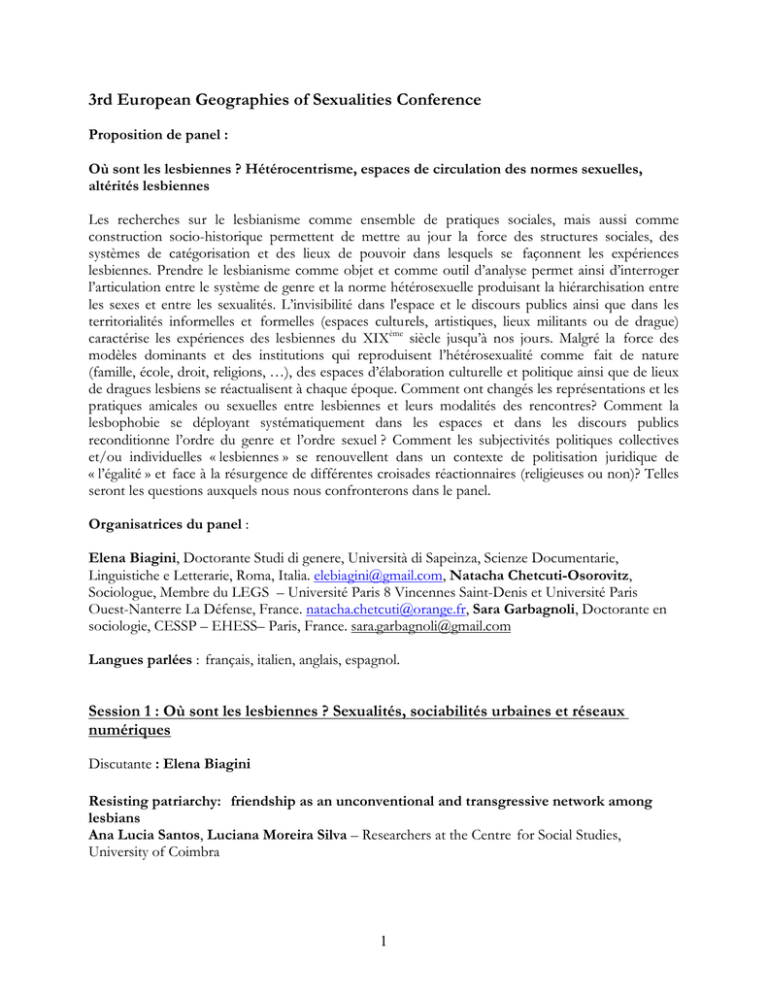 3rd European Geographies of Sexualities Conference

Proposition de panel :

Où sont les lesbiennes ? Hétérocentrisme, espaces de circulation des normes sexuelles, altérités lesbiennes

Les recherches sur le lesbianisme comme ensemble de pratiques sociales, mais aussi comme construction socio-historique permettent de mettre au jour la force des structures sociales, des systèmes de catégorisation et des lieux de pouvoir dans lesquels se façonnent les expériences lesbiennes. Prendre le lesbianisme comme objet et comme outil d'analyse permet ainsi d'interroger l'articulation entre le système de genre et la norme hétérosexuelle produisant la hiérarchisation entre les sexes et entre les sexualités. L'invisibilité dans l'espace et le discours publics ainsi que dans les territorialités informelles et formelles (espaces culturels, artistiques, lieux militants ou de drague) caractérise les expériences des lesbiennes du XIX$^{ème}$ siècle jusqu'à nos jours. Malgré la force des modèles dominants et des institutions qui reproduisent l'hétérosexualité comme fait de nature (famille, école, droit, religions, …), des espaces d'élaboration culturelle et politique ainsi que de lieux de dragues lesbiens se réactualisent à chaque époque. Comment ont changés les représentations et les pratiques amicales ou sexuelles entre lesbiennes et leurs modalités des rencontres? Comment la lesbophobie se déployant systématiquement dans les espaces et dans les discours publics reconditionne l'ordre du genre et l'ordre sexuel ? Comment les subjectivités politiques collectives et/ou individuelles « lesbiennes » se renouvellent dans un contexte de politisation juridique de « l'égalité » et face à la résurgence de différentes croisades réactionnaires (religieuses ou non)? Telles seront les questions auxquels nous nous confronterons dans le panel.

Organisatrices du panel :

Elena Biagini, Doctorante Studi di genere, Università di Sapeinza, Scienze Documentarie, Linguistiche e Letterarie, Roma, Italia. elebiagini@gmail.com, Natacha Chetcuti-Osorovitz, Sociologue, Membre du LEGS – Université Paris 8 Vincennes Saint-Denis et Université Paris Ouest-Nanterre La Défense, France. natacha.chetcuti@orange.fr, Sara Garbagnoli, Doctorante en sociologie, CESSP – EHESS– Paris, France. sara.garbagnoli@gmail.com

Langues parlées : français, italien, anglais, espagnol.

Session 1 : Où sont les lesbiennes ? Sexualités, sociabilités urbaines et réseaux numériques

Discutante : Elena Biagini

Resisting patriarchy: friendship as an unconventional and transgressive network among lesbians
Ana Lucia Santos, Luciana Moreira Silva – Researchers at the Centre for Social Studies, University of Coimbra

1